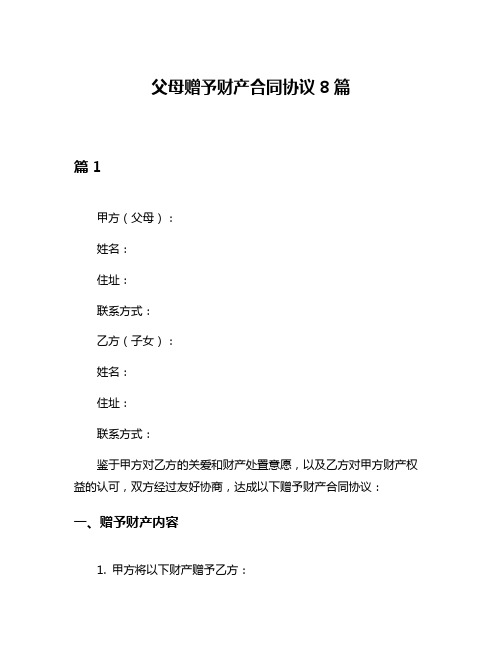 父母赠予财产合同协议 8 篇

篇 1

甲方（父母）：

姓名：

住址：

联系方式：

乙方（子女）：

姓名：

住址：

联系方式：

鉴于甲方对乙方的关爱和财产处置意愿，以及乙方对甲方财产权益的认可，双方经过友好协商，达成以下赠予财产合同协议：

一、赠予财产内容

1. 甲方将以下财产赠予乙方：